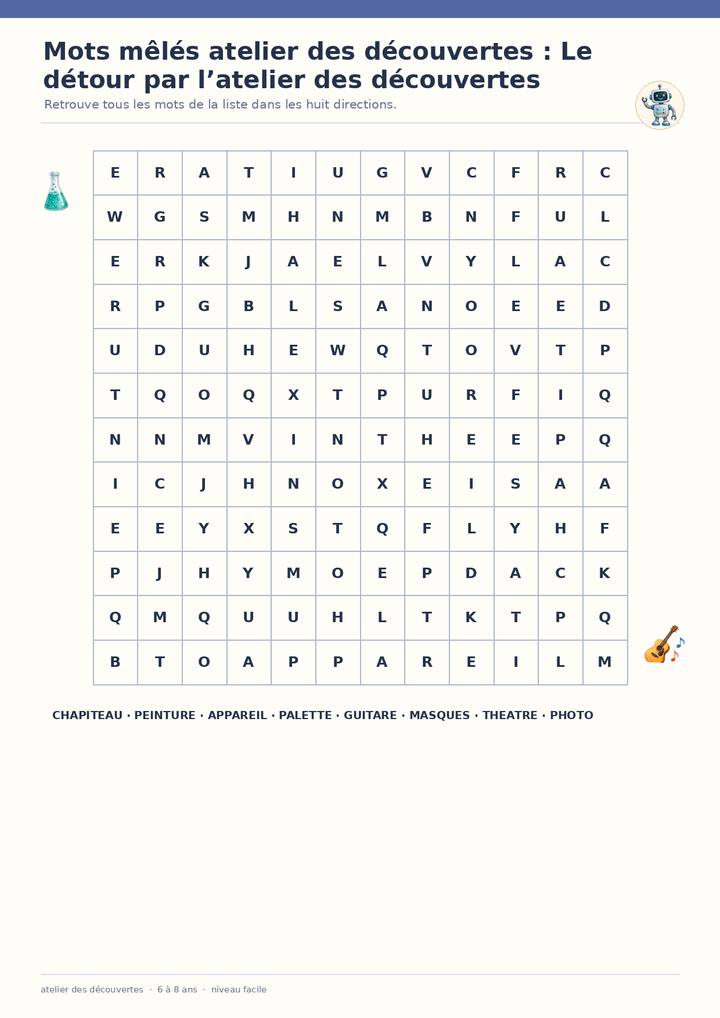 Mots mêlés atelier des découvertes : Le détour par l’atelier des découvertes

Retrouve tous les mots de la liste dans les huit directions.

| E | R | A | T | I | U | G | V | C | F | R | C |
|---|---|---|---|---|---|---|---|---|---|---|---|
| W | G | S | M | H | N | M | B | N | F | U | L |
| E | R | K | J | A | E | L | V | Y | L | A | C |
| R | P | G | B | L | S | A | N | O | E | E | D |
| U | D | U | H | E | W | Q | T | O | V | T | P |
| T | Q | O | Q | X | T | P | U | R | F | I | Q |
| N | N | M | V | I | N | T | H | E | E | P | Q |
| I | C | J | H | N | O | X | E | I | S | A | A |
| E | E | Y | X | S | T | Q | F | L | Y | H | F |
| P | J | H | Y | M | O | E | P | D | A | C | K |
| Q | M | Q | U | U | H | L | T | K | T | P | Q |
| B | T | O | A | P | P | A | R | E | I | L | M |

CHAPITEAU · PEINTURE · APPAREIL · PALETTE · GUITARE · MASQUES · THEATRE · PHOTO

atelier des découvertes · 6 à 8 ans · niveau facile